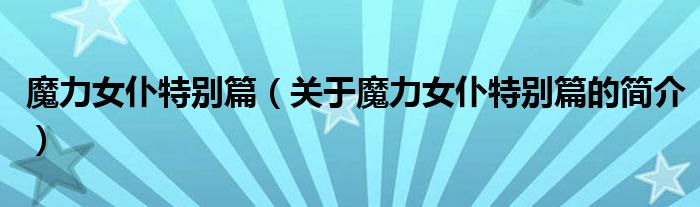 魔力女仆特别篇（关于魔力女仆特别篇的简介）